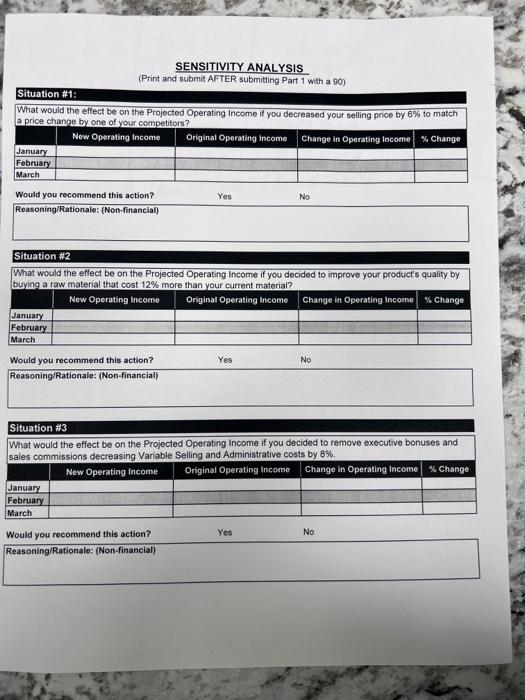 SENSITIVITY ANALYSIS
(Print and submit AFTER submitting Part 1 with a 90)

Situation #1:

What would the effect be on the Projected Operating Income if you decreased your selling price by 6% to match a price change by one of your competitors?

| | New Operating Income | Original Operating Income | Change in Operating Income | % Change |
|---|---|---|---|---|
| January | | | | |
| February | | | | |
| March | | | | |

Would you recommend this action? Yes No

Reasoning/Rationale: (Non-financial)

Situation #2

What would the effect be on the Projected Operating Income if you decided to improve your product's quality by buying a raw material that cost 12% more than your current material?

| | New Operating Income | Original Operating Income | Change in Operating Income | % Change |
|---|---|---|---|---|
| January | | | | |
| February | | | | |
| March | | | | |

Would you recommend this action? Yes No

Reasoning/Rationale: (Non-financial)

Situation #3

What would the effect be on the Projected Operating Income if you decided to remove executive bonuses and sales commissions decreasing Variable Selling and Administrative costs by 8%.

| | New Operating Income | Original Operating Income | Change in Operating Income | % Change |
|---|---|---|---|---|
| January | | | | |
| February | | | | |
| March | | | | |

Would you recommend this action? Yes No

Reasoning/Rationale: (Non-financial)